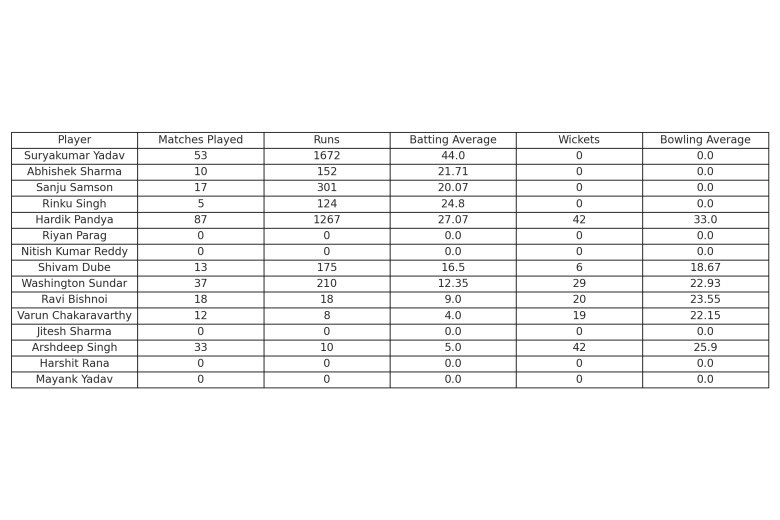 | Player | Matches Played | Runs | Batting Average | Wickets | Bowling Average |
|---|---|---|---|---|---|
| Suryakumar Yadav | 53 | 1672 | 44.0 | 0 | 0.0 |
| Abhishek Sharma | 10 | 152 | 21.71 | 0 | 0.0 |
| Sanju Samson | 17 | 301 | 20.07 | 0 | 0.0 |
| Rinku Singh | 5 | 124 | 24.8 | 0 | 0.0 |
| Hardik Pandya | 87 | 1267 | 27.07 | 42 | 33.0 |
| Riyan Parag | 0 | 0 | 0.0 | 0 | 0.0 |
| Nitish Kumar Reddy | 0 | 0 | 0.0 | 0 | 0.0 |
| Shivam Dube | 13 | 175 | 16.5 | 6 | 18.67 |
| Washington Sundar | 37 | 210 | 12.35 | 29 | 22.93 |
| Ravi Bishnoi | 18 | 18 | 9.0 | 20 | 23.55 |
| Varun Chakaravarthy | 12 | 8 | 4.0 | 19 | 22.15 |
| Jitesh Sharma | 0 | 0 | 0.0 | 0 | 0.0 |
| Arshdeep Singh | 33 | 10 | 5.0 | 42 | 25.9 |
| Harshit Rana | 0 | 0 | 0.0 | 0 | 0.0 |
| Mayank Yadav | 0 | 0 | 0.0 | 0 | 0.0 |